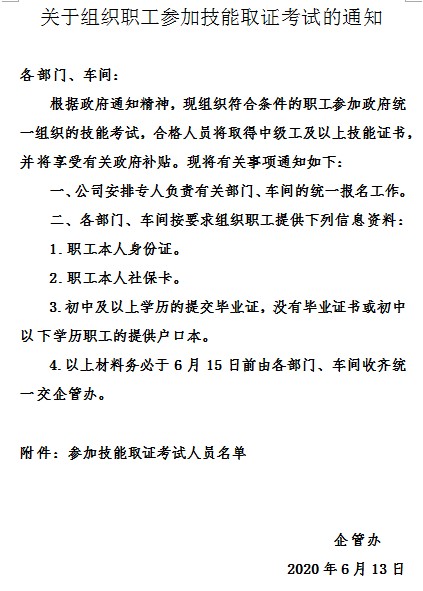 关于组织职工参加技能取证考试的通知

各部门、车间：

根据政府通知精神，现组织符合条件的职工参加政府统一组织的技能考试，合格人员将取得中级工及以上技能证书，并将享受有关政府补贴。现将有关事项通知如下：

一、公司安排专人负责有关部门、车间的统一报名工作。

二、各部门、车间按要求组织职工提供下列信息资料：

1.职工本人身份证。

2.职工本人社保卡。

3.初中及以上学历的提交毕业证，没有毕业证书或初中以下学历职工的提供户口本。

4.以上材料务必于 6 月 15 日前由各部门、车间收齐统一交企管办。

附件：参加技能取证考试人员名单

企管办

2020 年 6 月 13 日